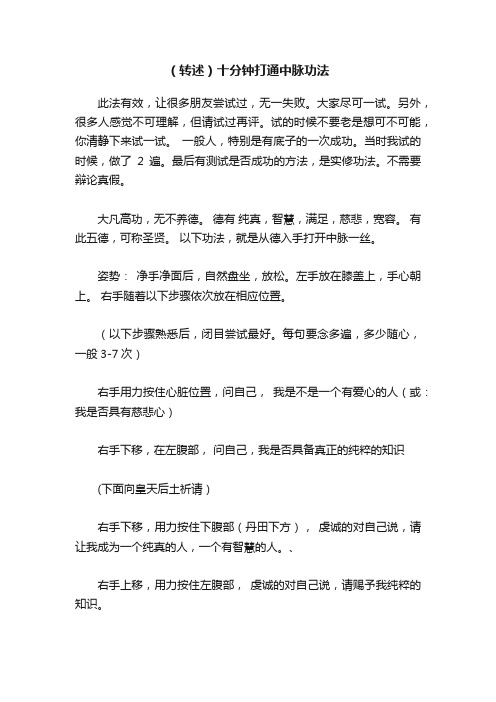 （转述）十分钟打通中脉功法

此法有效，让很多朋友尝试过，无一失败。大家尽可一试。另外，很多人感觉不可理解，但请试过再评。试的时候不要老是想可不可能，你清静下来试一试。 一般人，特别是有底子的一次成功。当时我试的时候，做了 2 遍。最后有测试是否成功的方法，是实修功法。不需要辩论真假。

大凡高功，无不养德。 德有 纯真，智慧，满足，慈悲，宽容。 有此五德，可称圣贤。 以下功法，就是从德入手打开中脉一丝。

姿势： 净手净面后，自然盘坐，放松。左手放在膝盖上，手心朝上。 右手随着以下步骤依次放在相应位置。

（以下步骤熟悉后，闭目尝试最好。每句要念多遍，多少随心，一般 3-7 次）

右手用力按住心脏位置，问自己， 我是不是一个有爱心的人（或：我是否具有慈悲心）

右手下移，在左腹部， 问自己，我是否具备真正的纯粹的知识

(下面向皇天后土祈请）

右手下移，用力按住下腹部（丹田下方）， 虔诚的对自己说，请让我成为一个纯真的人，一个有智慧的人。、

右手上移，用力按住左腹部， 虔诚的对自己说，请赐予我纯粹的知识。